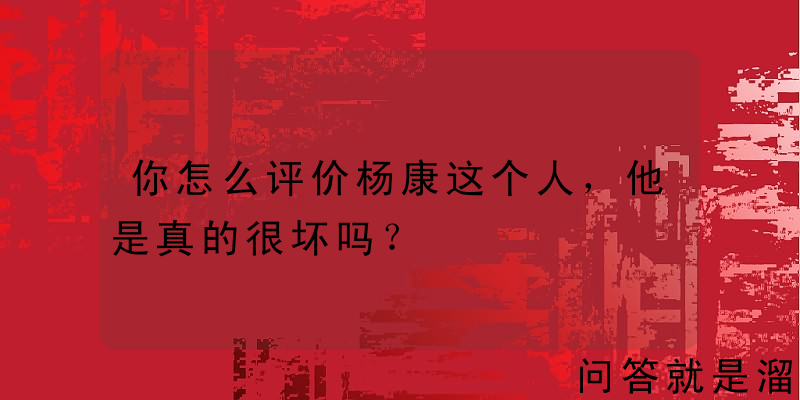 你怎么评价杨康这个人，他是真的很坏吗？

问答就是溜